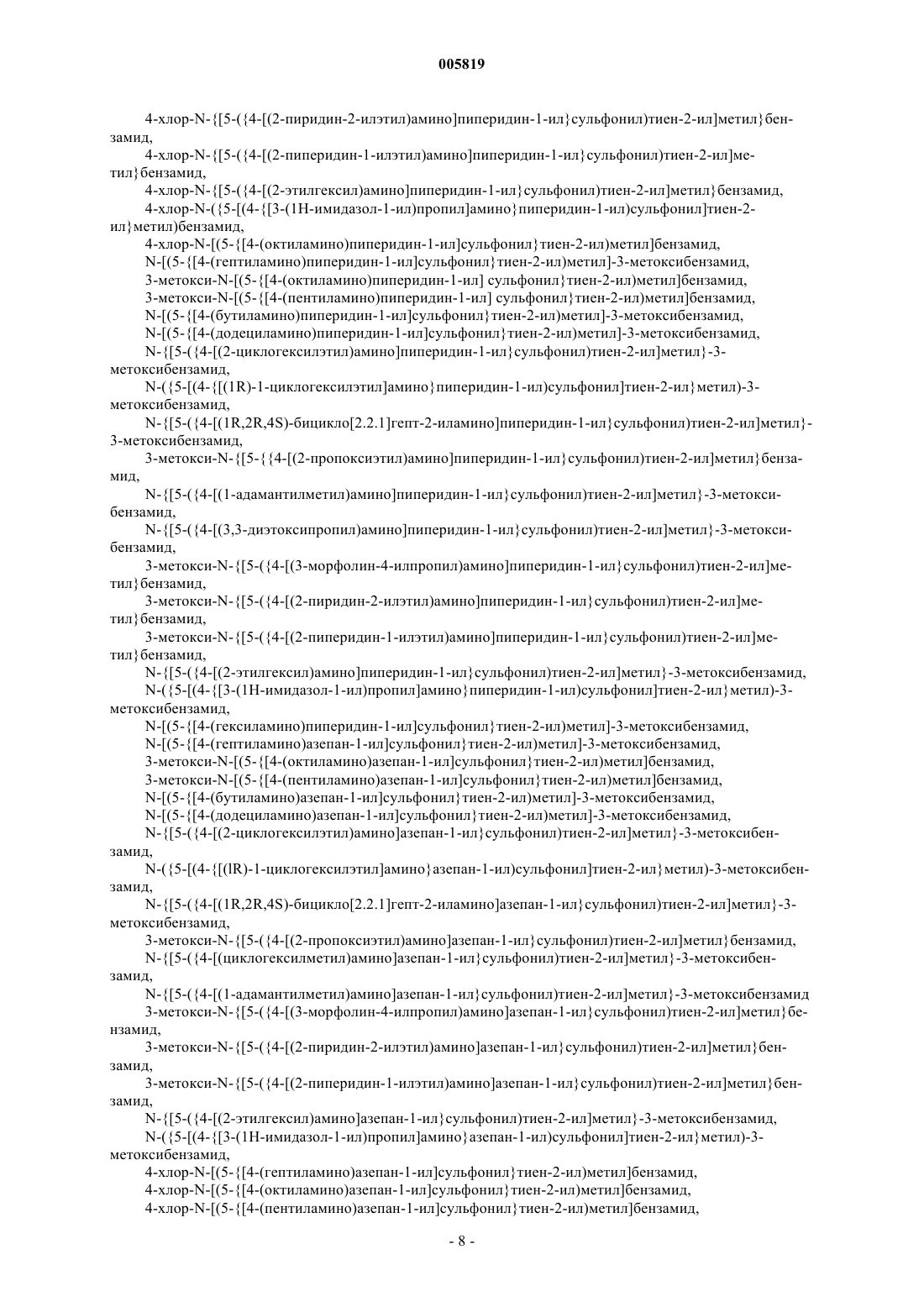 005819

4-хлор-N-{[5-({4-[(2-пиридин-2-илэтил)амино]пиперидин-1-ил}сульфонил)тиен-2-ил]метил}бензамид,

4-хлор-N-{[5-({4-[(2-пиперидин-1-илэтил)амино]пиперидин-1-ил}сульфонил)тиен-2-ил]метил}бензамид,

4-хлор-N-{[5-({4-[(2-этилгексил)амино]пиперидин-1-ил}сульфонил)тиен-2-ил]метил}бензамид,

4-хлор-N-({5-[(4-{[3-(1Н-имидазол-1-ил)пропил]амино}пиперидин-1-ил)сульфонил]тиен-2-ил}метил)бензамид,

4-хлор-N-[(5-{[4-(октиламино)пиперидин-1-ил]сульфонил}тиен-2-ил)метил]бензамид,

N-[(5-{[4-(гептиламино)пиперидин-1-ил]сульфонил}тиен-2-ил)метил]-3-метоксибензамид,

3-метокси-N-[(5-{[4-(октиламино)пиперидин-1-ил] сульфонил}тиен-2-ил)метил]бензамид,

3-метокси-N-[(5-{[4-(пентиламино)пиперидин-1-ил] сульфонил}тиен-2-ил)метил]бензамид,

N-[(5-{[4-(бутиламино)пиперидин-1-ил]сульфонил}тиен-2-ил)метил]-3-метоксибензамид,

N-[(5-{[4-(додециламино)пиперидин-1-ил]сульфонил}тиен-2-ил)метил]-3-метоксибензамид,

N-{[5-({4-[(2-циклогексилэтил)амино]пиперидин-1-ил}сульфонил)тиен-2-ил]метил}-3-метоксибензамид,

N-({5-[(4-{[(1R)-1-циклогексилэтил]амино}пиперидин-1-ил)сульфонил]тиен-2-ил}метил)-3-метоксибензамид,

N-{[5-({4-[(1R,2R,4S)-бицикло[2.2.1]гепт-2-иламино]пиперидин-1-ил}сульфонил)тиен-2-ил]метил}-3-метоксибензамид,

3-метокси-N-{[5-{{4-[(2-пропоксиэтил)амино]пиперидин-1-ил}сульфонил)тиен-2-ил]метил}бензамид,

N-{[5-({4-[(1-адамантилметил)амино]пиперидин-1-ил}сульфонил)тиен-2-ил]метил}-3-метоксибензамид,

N-{[5-({4-[(3,3-диэтоксипропил)амино]пиперидин-1-ил}сульфонил)тиен-2-ил]метил}-3-метоксибензамид,

3-метокси-N-{[5-({4-[(3-морфолин-4-илпропил)амино]пиперидин-1-ил}сульфонил)тиен-2-ил]метил}бензамид,

3-метокси-N-{[5-({4-[(2-пиридин-2-илэтил)амино]пиперидин-1-ил}сульфонил)тиен-2-ил]метил}бензамид,

3-метокси-N-{[5-({4-[(2-пиперидин-1-илэтил)амино]пиперидин-1-ил}сульфонил)тиен-2-ил]метил}бензамид,

N-{[5-({4-[(2-этилгексил)амино]пиперидин-1-ил}сульфонил)тиен-2-ил]метил}-3-метоксибензамид,

N-({5-[(4-{[3-(1Н-имидазол-1-ил)пропил]амино}пиперидин-1-ил)сульфонил]тиен-2-ил}метил)-3-метоксибензамид,

N-[(5-{[4-(гексиламино)пиперидин-1-ил]сульфонил}тиен-2-ил)метил]-3-метоксибензамид,

N-[(5-{[4-(гептиламино)азепан-1-ил]сульфонил}тиен-2-ил)метил]-3-метоксибензамид,

3-метокси-N-[(5-{[4-(октиламино)азепан-1-ил]сульфонил}тиен-2-ил)метил]бензамид,

3-метокси-N-[(5-{[4-(пентиламино)азепан-1-ил]сульфонил}тиен-2-ил)метил]бензамид,

N-[(5-{[4-(бутиламино)азепан-1-ил]сульфонил}тиен-2-ил)метил]-3-метоксибензамид,

N-[(5-{[4-(додециламино)азепан-1-ил]сульфонил}тиен-2-ил)метил]-3-метоксибензамид,

N-{[5-({4-[(2-циклогексилэтил)амино]азепан-1-ил}сульфонил)тиен-2-ил]метил}-3-метоксибензамид,

N-({5-[(4-{[(lR)-1-циклогексилэтил]амино}азепан-1-ил)сульфонил]тиен-2-ил}метил)-3-метоксибензамид,

N-{[5-({4-[(1R,2R,4S)-бицикло[2.2.1]гепт-2-иламино]азепан-1-ил}сульфонил)тиен-2-ил]метил}-3-метоксибензамид,

3-метокси-N-{[5-({4-[(2-пропоксиэтил)амино]азепан-1-ил}сульфонил)тиен-2-ил]метил}бензамид,

N-{[5-({4-[(циклогексилметил)амино]азепан-1-ил}сульфонил)тиен-2-ил]метил}-3-метоксибензамид,

N-{[5-({4-[(1-адамантилметил)амино]азепан-1-ил}сульфонил)тиен-2-ил]метил}-3-метоксибензамид

3-метокси-N-{[5-({4-[(3-морфолин-4-илпропил)амино]азепан-1-ил}сульфонил)тиен-2-ил]метил}бензамид,

3-метокси-N-{[5-({4-[(2-пиридин-2-илэтил)амино]азепан-1-ил}сульфонил)тиен-2-ил]метил}бензамид,

3-метокси-N-{[5-({4-[(2-пиперидин-1-илэтил)амино]азепан-1-ил}сульфонил)тиен-2-ил]метил}бензамид,

N-{[5-({4-[(2-этилгексил)амино]азепан-1-ил}сульфонил)тиен-2-ил]метил}-3-метоксибензамид,

N-({5-[(4-{[3-(1Н-имидазол-1-ил)пропил]амино}азепан-1-ил)сульфонил]тиен-2-ил}метил)-3-метоксибензамид,

4-хлор-N-[(5-{[4-(гептиламино)азепан-1-ил]сульфонил}тиен-2-ил)метил]бензамид,

4-хлор-N-[(5-{[4-(октиламино)азепан-1-ил]сульфонил}тиен-2-ил)метил]бензамид,

4-хлор-N-[(5-{[4-(пентиламино)азепан-1-ил]сульфонил}тиен-2-ил)метил]бензамид,

- 8 -